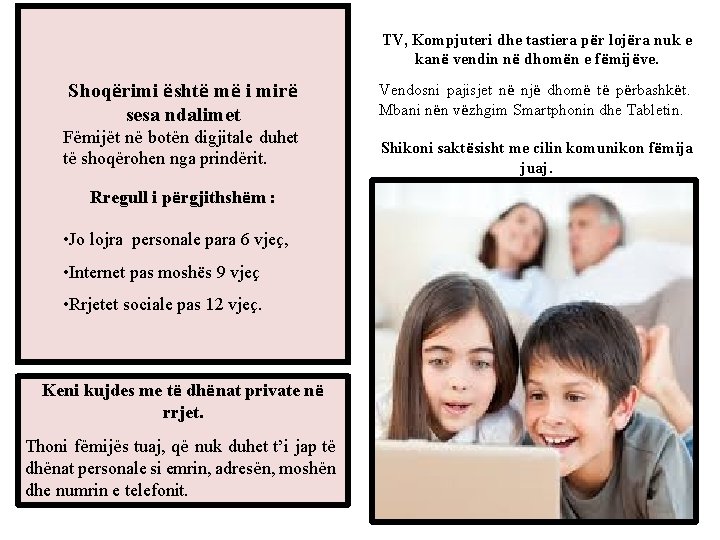 Shoqërimi është më i mirë sesa ndalimet

Fëmijët në botën digjitale duhet të shoqërohen nga prindërit.

Rregull i përgjithshëm :

• Jo lojra personale para 6 vjeç,

• Internet pas moshës 9 vjeç

• Rrjetet sociale pas 12 vjeç.

Keni kujdes me të dhënat private në rrjet.

Thoni fëmijës tuaj, që nuk duhet t'i jap të dhënat personale si emrin, adresën, moshën dhe numrin e telefonit.

TV, Kompjuteri dhe tastiera për lojëra nuk e kanë vendin në dhomën e fëmijëve.

Vendosni pajisjet në një dhomë të përbashkët. Mbani nën vëzhgim Smartphonin dhe Tabletin.

Shikoni saktësisht me cilin komunikon fëmija juaj.